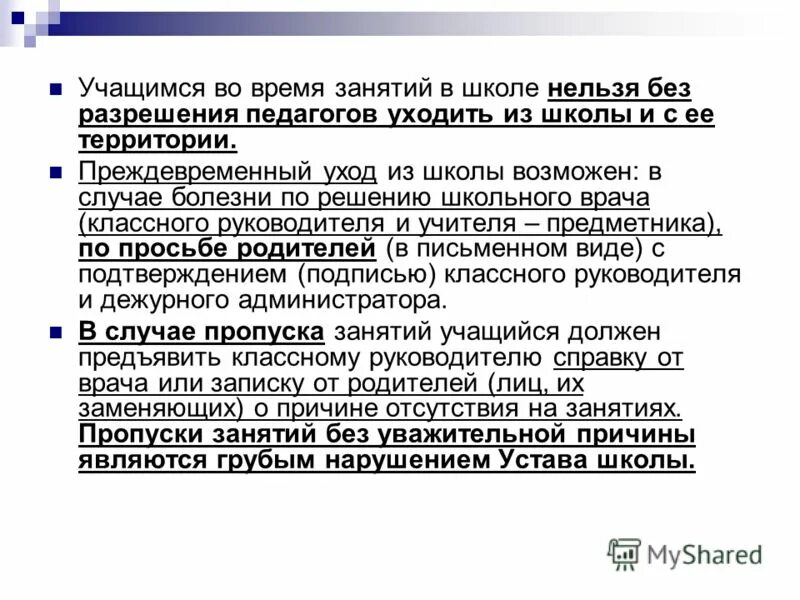 Учащимся во время занятий в школе нельзя без разрешения педагогов уходить из школы и с ее территории.

Преждевременный уход из школы возможен: в случае болезни по решению школьного врача (классного руководителя и учителя – предметника), по просьбе родителей (в письменном виде) с подтверждением (подписью) классного руководителя и дежурного администратора.

В случае пропуска занятий учащийся должен предъявить классному руководителю справку от врача или записку от родителей (лиц, их заменяющих) о причине отсутствия на занятиях. Пропуски занятий без уважительной причины являются грубым нарушением Устава школы.

MyShared